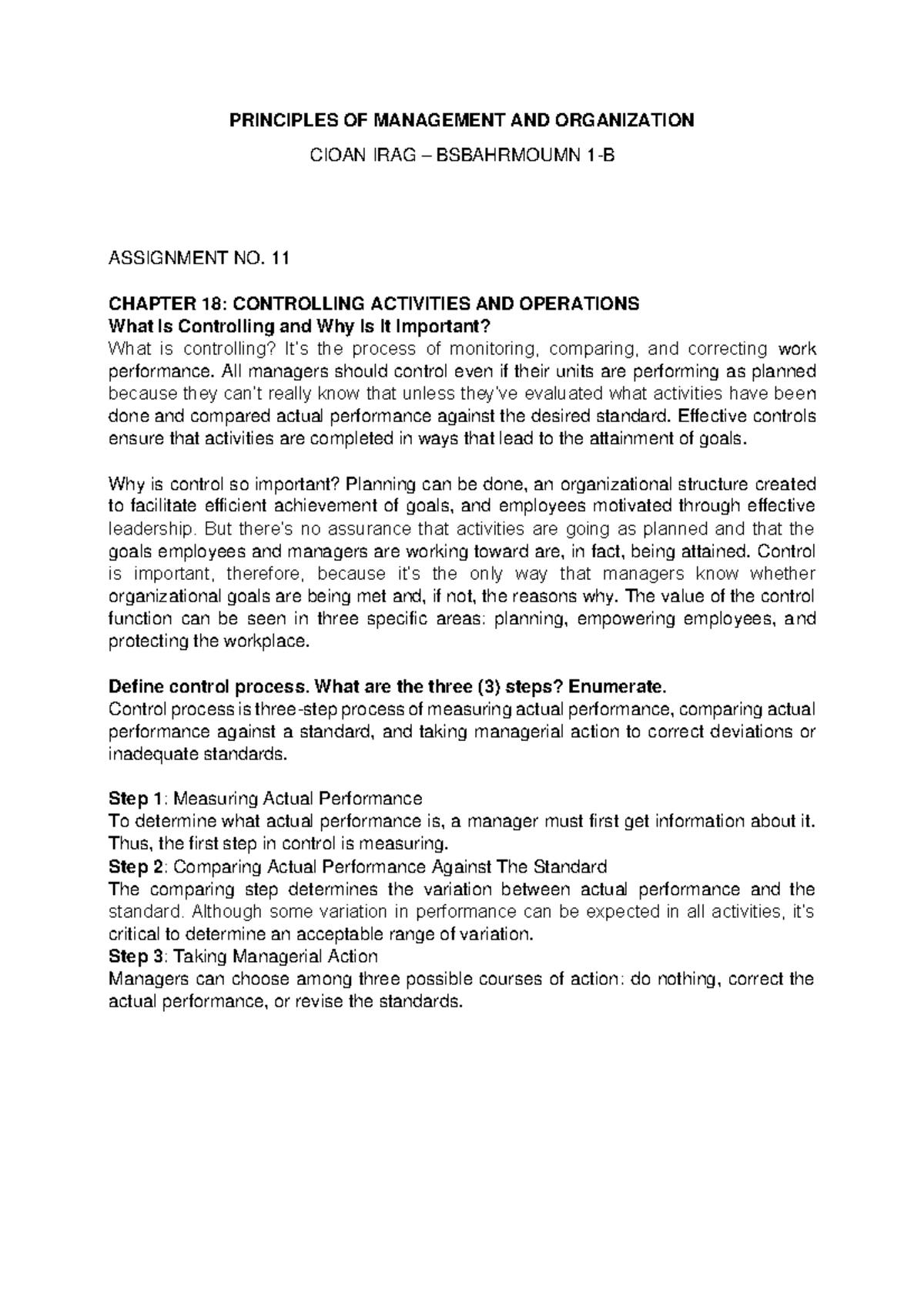 PRINCIPLES OF MANAGEMENT AND ORGANIZATION

CIOAN IRAG – BSBAHRMOUMN 1-B

ASSIGNMENT NO. 11

CHAPTER 18: CONTROLLING ACTIVITIES AND OPERATIONS
What Is Controlling and Why Is It Important?
What is controlling? It's the process of monitoring, comparing, and correcting work performance. All managers should control even if their units are performing as planned because they can't really know that unless they've evaluated what activities have been done and compared actual performance against the desired standard. Effective controls ensure that activities are completed in ways that lead to the attainment of goals.

Why is control so important? Planning can be done, an organizational structure created to facilitate efficient achievement of goals, and employees motivated through effective leadership. But there's no assurance that activities are going as planned and that the goals employees and managers are working toward are, in fact, being attained. Control is important, therefore, because it's the only way that managers know whether organizational goals are being met and, if not, the reasons why. The value of the control function can be seen in three specific areas: planning, empowering employees, and protecting the workplace.

Define control process. What are the three (3) steps? Enumerate.
Control process is three-step process of measuring actual performance, comparing actual performance against a standard, and taking managerial action to correct deviations or inadequate standards.

Step 1: Measuring Actual Performance
To determine what actual performance is, a manager must first get information about it. Thus, the first step in control is measuring.
Step 2: Comparing Actual Performance Against The Standard
The comparing step determines the variation between actual performance and the standard. Although some variation in performance can be expected in all activities, it's critical to determine an acceptable range of variation.
Step 3: Taking Managerial Action
Managers can choose among three possible courses of action: do nothing, correct the actual performance, or revise the standards.